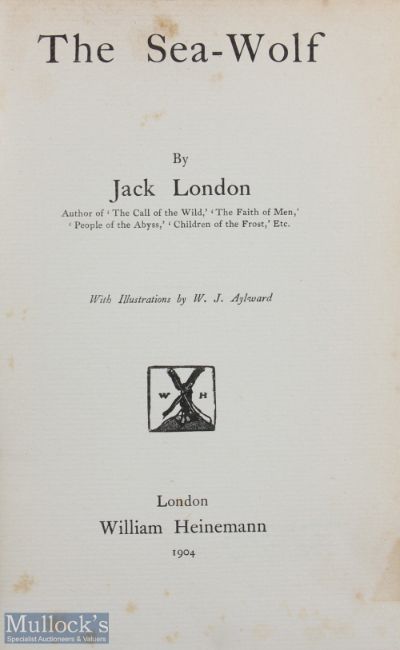 The Sea-Wolf

By

Jack London

Author of 'The Call of the Wild,' 'The Faith of Men,' 'People of the Abyss,' 'Children of the Frost,' Etc.

With Illustrations by W. J. Aylward

W H

London
William Heinemann
1904

Mullock's
Specialist Auctioneers & Valuers